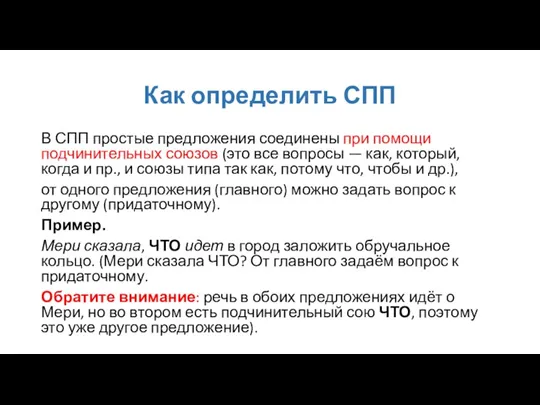 Как определить СПП

В СПП простые предложения соединены при помощи подчинительных союзов (это все вопросы — как, который, когда и пр., и союзы типа так как, потому что, чтобы и др.),

от одного предложения (главного) можно задать вопрос к другому (придаточному).

Пример.

Мери сказала, ЧТО идет в город заложить обручальное кольцо. (Мери сказала ЧТО? От главного задаём вопрос к придаточному.

Обратите внимание: речь в обоих предложениях идёт о Мери, но во втором есть подчинительный сою ЧТО, поэтому это уже другое предложение).